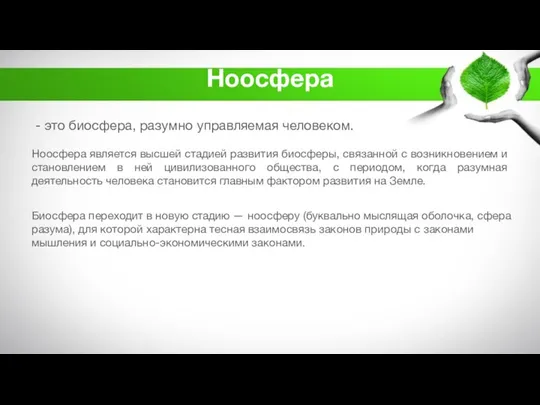 Ноосфера

- это биосфера, разумно управляемая человеком.

Ноосфера является высшей стадией развития биосферы, связанной с возникновением и становлением в ней цивилизованного общества, с периодом, когда разумная деятельность человека становится главным фактором развития на Земле.

Биосфера переходит в новую стадию — ноосферу (буквально мыслящая оболочка, сфера разума), для которой характерна тесная взаимосвязь законов природы с законами мышления и социально-экономическими законами.